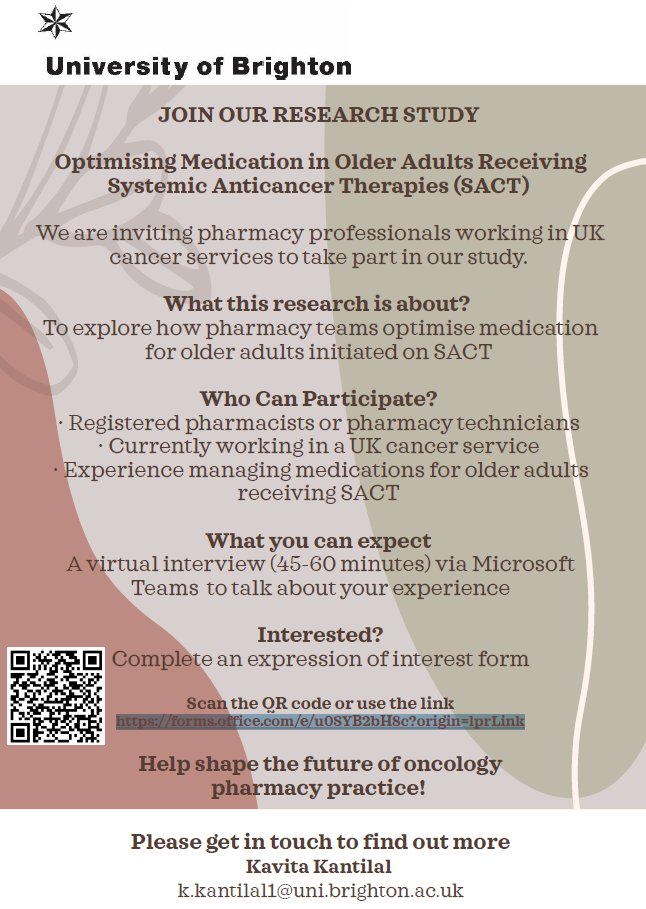 University of Brighton

JOIN OUR RESEARCH STUDY

Optimising Medication in Older Adults Receiving Systemic Anticancer Therapies (SACT)

We are inviting pharmacy professionals working in UK cancer services to take part in our study.

What this research is about?
To explore how pharmacy teams optimise medication for older adults initiated on SACT

Who Can Participate?
· Registered pharmacists or pharmacy technicians
· Currently working in a UK cancer service
· Experience managing medications for older adults receiving SACT

What you can expect
A virtual interview (45-60 minutes) via Microsoft Teams to talk about your experience

Interested?
Complete an expression of interest form

Scan the QR code or use the link
https://forms.office.com/e/u0SYB2bH8c?origin=lprLink

Help shape the future of oncology pharmacy practice!

Please get in touch to find out more
Kavita Kantilal
k.kantilal1@uni.brighton.ac.uk